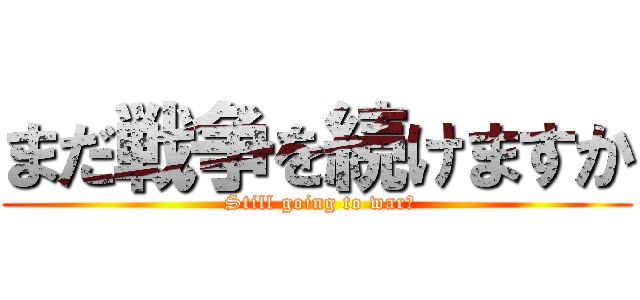 まだ戦争を続けますか
Still going to war?